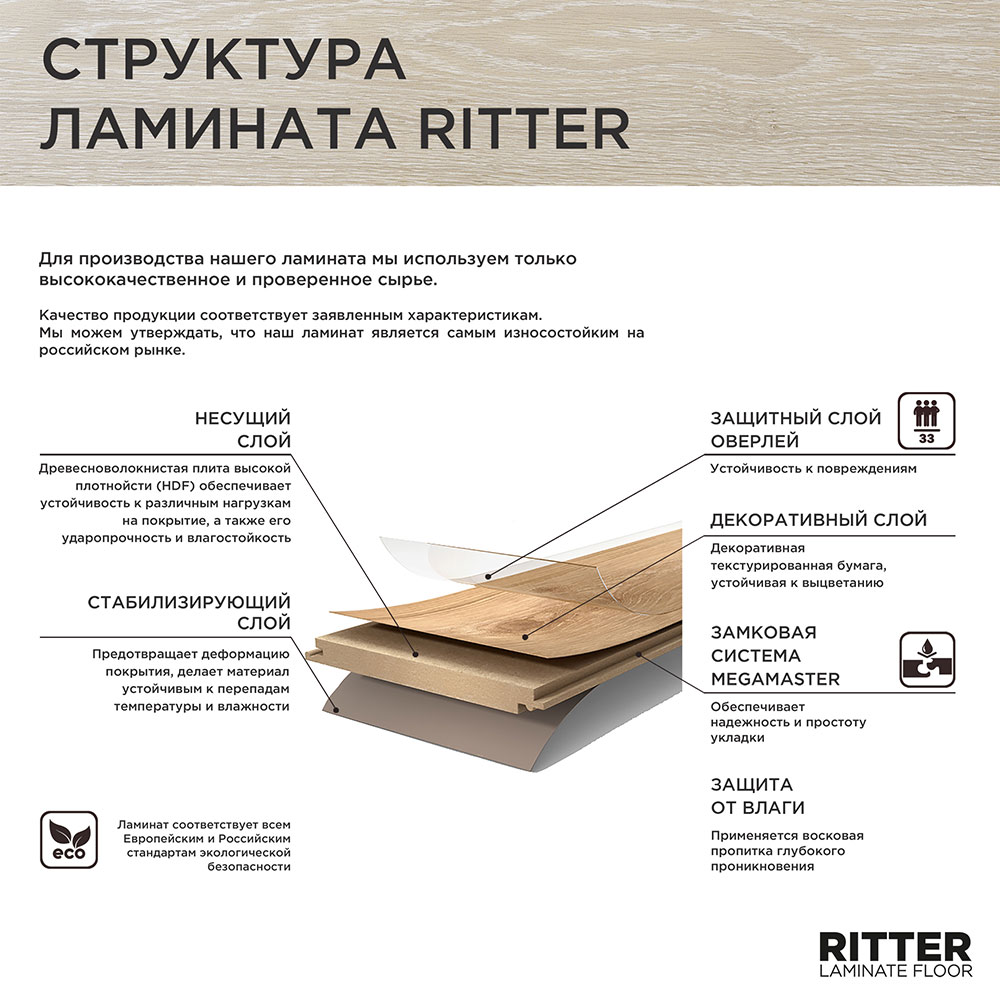 СТРУКТУРА ЛАМИНАТА RITTER

Для производства нашего ламината мы используем только высококачественное и проверенное сырье.

Качество продукции соответствует заявленным характеристикам.
Мы можем утверждать, что наш ламинат является самым износостойким на российском рынке.

НЕСУЩИЙ СЛОЙ

Древесноволокнистая плита высокой плотности (HDF) обеспечивает устойчивость к различным нагрузкам на покрытие, а также его ударопрочность и влагостойкость

СТАБИЛИЗИРУЮЩИЙ СЛОЙ

Предотвращает деформацию покрытия, делает материал устойчивым к перепадам температуры и влажности

eco

Ламинат соответствует всем Европейским и Российским стандартам экологической безопасности

ЗАЩИТНЫЙ СЛОЙ ОВЕРЛЕЙ

33

Устойчивость к повреждениям

ДЕКОРАТИВНЫЙ СЛОЙ

Декоративная текстурированная бумага, устойчивая к выцветанию

ЗАМКОВАЯ СИСТЕМА MEGAMASTER

Обеспечивает надежность и простоту укладки

ЗАЩИТА ОТ ВЛАГИ

Применяется восковая пропитка глубокого проникновения

RITTER
LAMINATE FLOOR